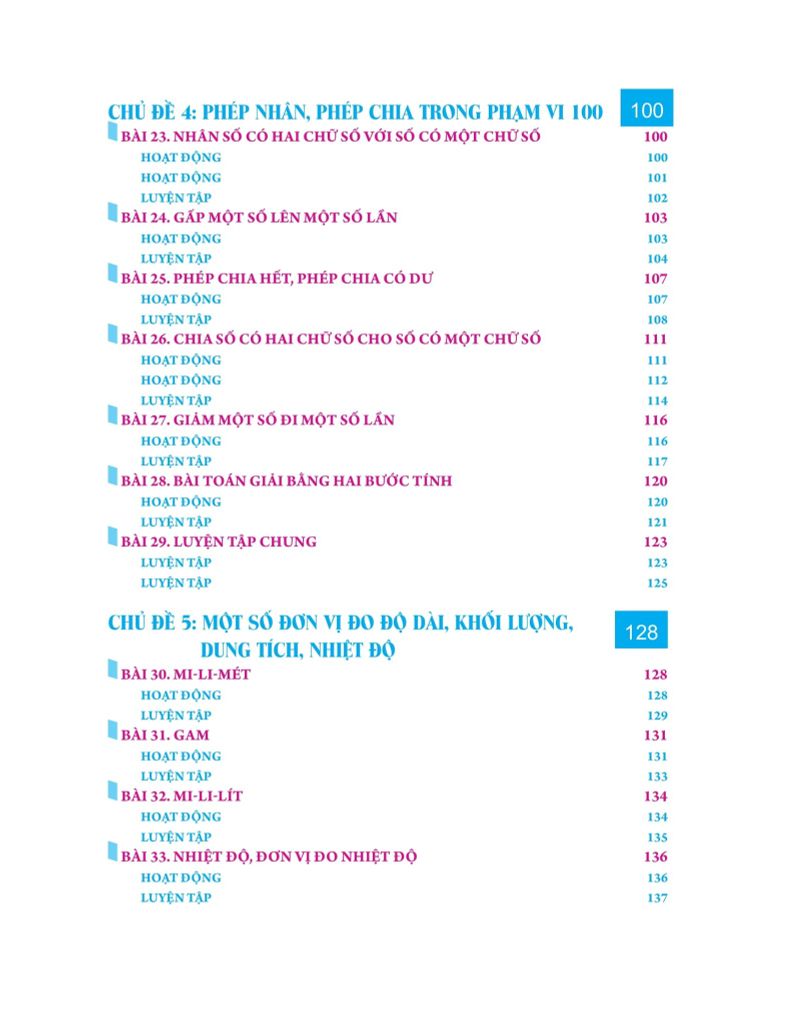 CHỦ ĐỀ 4: PHÉP NHÂN, PHÉP CHIA TRONG PHẠM VI 100 100

BÀI 23. NHÂN SỐ CÓ HAI CHỮ SỐ VỚI SỐ CÓ MỘT CHỮ SỐ 100
HOẠT ĐỘNG 100
HOẠT ĐỘNG 101
LUYỆN TẬP 102
BÀI 24. GẤP MỘT SỐ LÊN MỘT SỐ LẦN 103
HOẠT ĐỘNG 103
LUYỆN TẬP 104
BÀI 25. PHÉP CHIA HẾT, PHÉP CHIA CÓ DƯ 107
HOẠT ĐỘNG 107
LUYỆN TẬP 108
BÀI 26. CHIA SỐ CÓ HAI CHỮ SỐ CHO SỐ CÓ MỘT CHỮ SỐ 111
HOẠT ĐỘNG 111
HOẠT ĐỘNG 112
LUYỆN TẬP 114
BÀI 27. GIẢM MỘT SỐ ĐI MỘT SỐ LẦN 116
HOẠT ĐỘNG 116
LUYỆN TẬP 117
BÀI 28. BÀI TOÁN GIẢI BẰNG HAI BƯỚC TÍNH 120
HOẠT ĐỘNG 120
LUYỆN TẬP 121
BÀI 29. LUYỆN TẬP CHUNG 123
LUYỆN TẬP 123
LUYỆN TẬP 125

CHỦ ĐỀ 5: MỘT SỐ ĐƠN VỊ ĐO ĐỘ DÀI, KHỐI LƯỢNG, DUNG TÍCH, NHIỆT ĐỘ 128

BÀI 30. MI-LI-MÉT 128
HOẠT ĐỘNG 128
LUYỆN TẬP 129
BÀI 31. GAM 131
HOẠT ĐỘNG 131
LUYỆN TẬP 133
BÀI 32. MI-LI-LÍT 134
HOẠT ĐỘNG 134
LUYỆN TẬP 135
BÀI 33. NHIỆT ĐỘ, ĐƠN VỊ ĐO NHIỆT ĐỘ 136
HOẠT ĐỘNG 136
LUYỆN TẬP 137